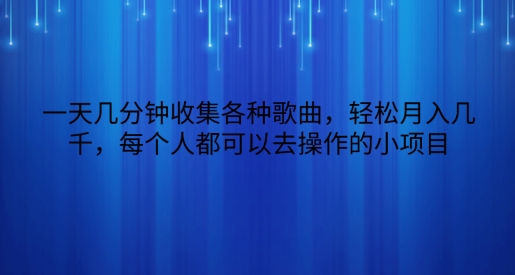 一天几分钟收集各种歌曲，轻松月入几千，每个人都可以去操作的小项目